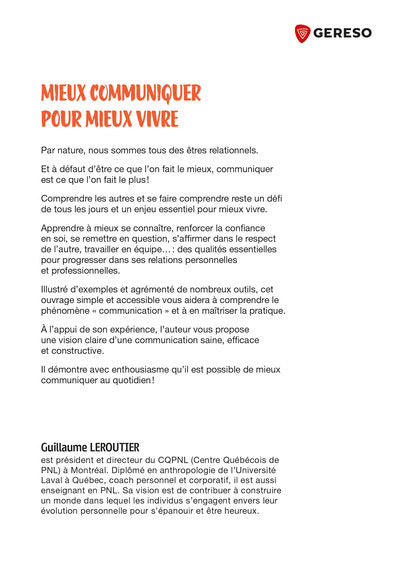 GERESO

MIEUX COMMUNIQUER POUR MIEUX VIVRE

Par nature, nous sommes tous des êtres relationnels.

Et à défaut d'être ce que l'on fait le mieux, communiquer est ce que l'on fait le plus !

Comprendre les autres et se faire comprendre reste un défi de tous les jours et un enjeu essentiel pour mieux vivre.

Apprendre à mieux se connaître, renforcer la confiance en soi, se remettre en question, s'affirmer dans le respect de l'autre, travailler en équipe… : des qualités essentielles pour progresser dans ses relations personnelles et professionnelles.

Illustré d'exemples et agrémenté de nombreux outils, cet ouvrage simple et accessible vous aidera à comprendre le phénomène « communication » et à en maîtriser la pratique.

À l'appui de son expérience, l'auteur vous propose une vision claire d'une communication saine, efficace et constructive.

Il démontre avec enthousiasme qu'il est possible de mieux communiquer au quotidien !

Guillaume LEROUTIER
est président et directeur du CQPNL (Centre Québécois de PNL) à Montréal. Diplômé en anthropologie de l'Université Laval à Québec, coach personnel et corporatif, il est aussi enseignant en PNL. Sa vision est de contribuer à construire un monde dans lequel les individus s'engagent envers leur évolution personnelle pour s'épanouir et être heureux.